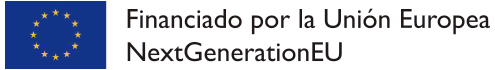 Financiado por la Unión Europea
NextGenerationEU